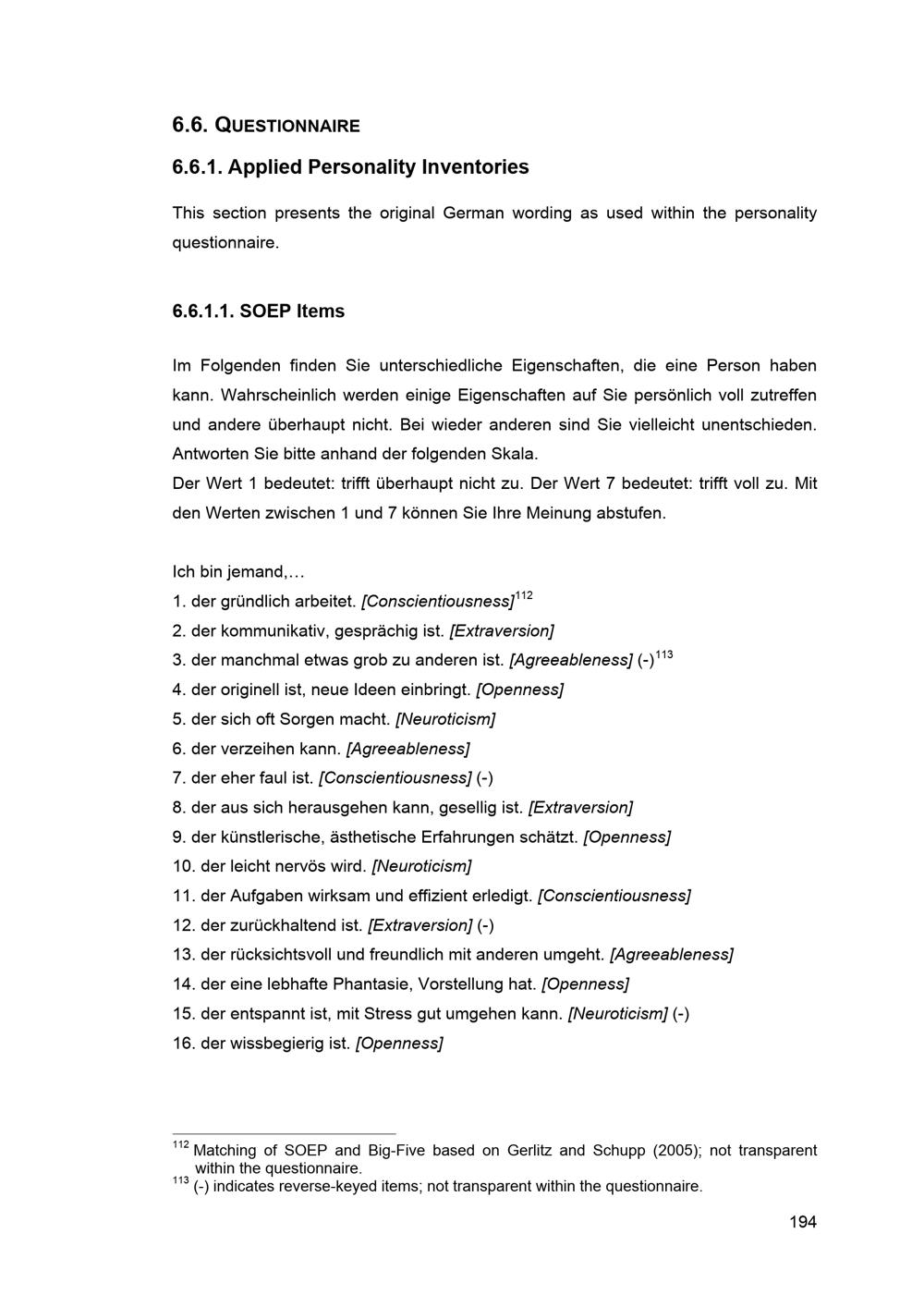 6.6. QUESTIONNAIRE

6.6.1. Applied Personality Inventories

This section presents the original German wording as used within the personality questionnaire.

6.6.1.1. SOEP Items

Im Folgenden finden Sie unterschiedliche Eigenschaften, die eine Person haben kann. Wahrscheinlich werden einige Eigenschaften auf Sie persönlich voll zutreffen und andere überhaupt nicht. Bei wieder anderen sind Sie vielleicht unentschieden. Antworten Sie bitte anhand der folgenden Skala.
Der Wert 1 bedeutet: trifft überhaupt nicht zu. Der Wert 7 bedeutet: trifft voll zu. Mit den Werten zwischen 1 und 7 können Sie Ihre Meinung abstufen.

Ich bin jemand,…
1. der gründlich arbeitet. [Conscientiousness]$^{112}$
2. der kommunikativ, gesprächig ist. [Extraversion]
3. der manchmal etwas grob zu anderen ist. [Agreeableness] (-)$^{113}$
4. der originell ist, neue Ideen einbringt. [Openness]
5. der sich oft Sorgen macht. [Neuroticism]
6. der verzeihen kann. [Agreeableness]
7. der eher faul ist. [Conscientiousness] (-)
8. der aus sich herausgehen kann, gesellig ist. [Extraversion]
9. der künstlerische, ästhetische Erfahrungen schätzt. [Openness]
10. der leicht nervös wird. [Neuroticism]
11. der Aufgaben wirksam und effizient erledigt. [Conscientiousness]
12. der zurückhaltend ist. [Extraversion] (-)
13. der rücksichtsvoll und freundlich mit anderen umgeht. [Agreeableness]
14. der eine lebhafte Phantasie, Vorstellung hat. [Openness]
15. der entspannt ist, mit Stress gut umgehen kann. [Neuroticism] (-)
16. der wissbegierig ist. [Openness]

$^{112}$ Matching of SOEP and Big-Five based on Gerlitz and Schupp (2005); not transparent within the questionnaire.
$^{113}$ (-) indicates reverse-keyed items; not transparent within the questionnaire.

194